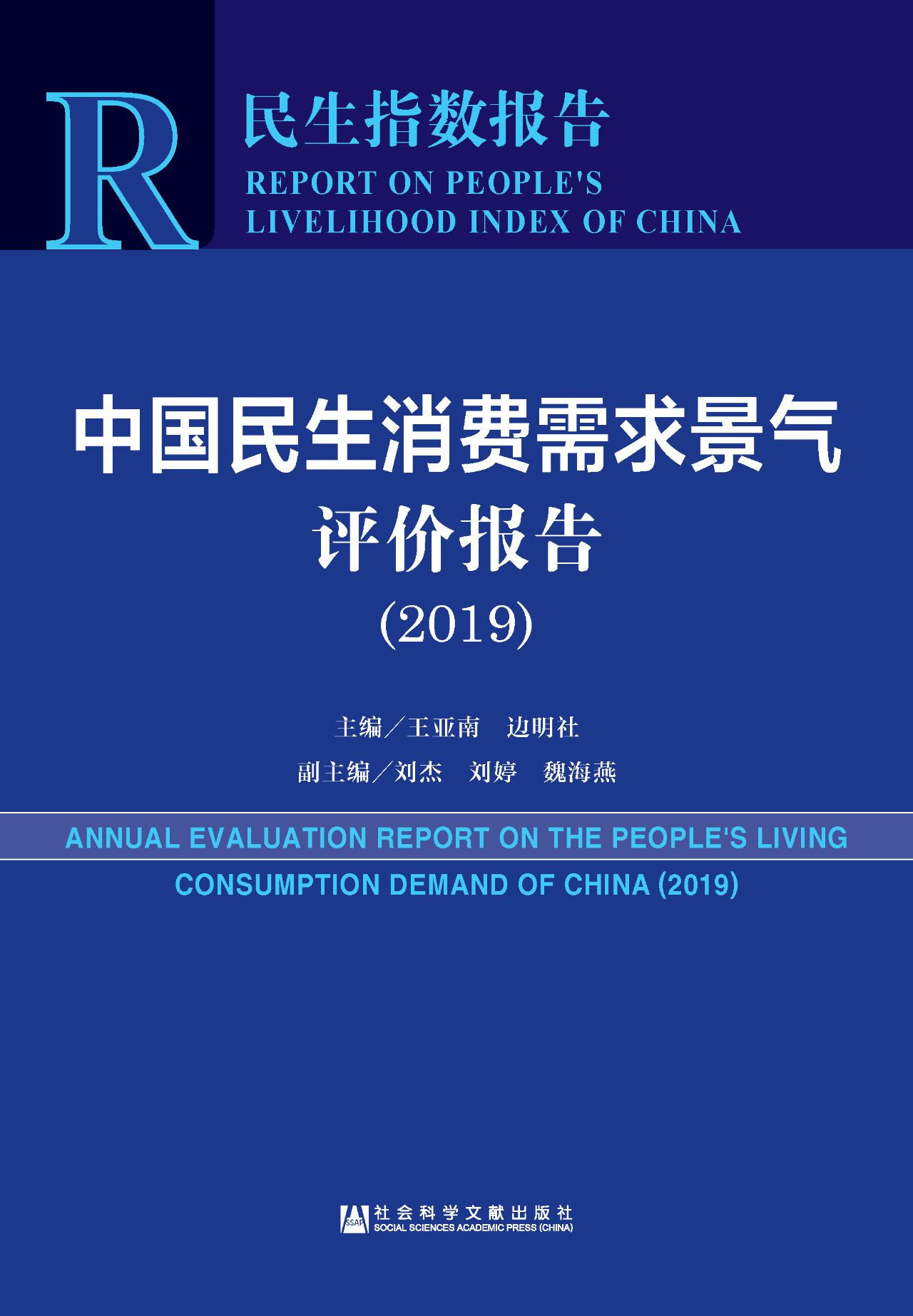 R

民生指数报告

REPORT ON PEOPLE'S LIVELIHOOD INDEX OF CHINA

中国民生消费需求景气评价报告

(2019)

主编／王亚南　边明社

副主编／刘杰　刘婷　魏海燕

ANNUAL EVALUATION REPORT ON THE PEOPLE'S LIVING CONSUMPTION DEMAND OF CHINA (2019)

SSAP 社会科学文献出版社
SOCIAL SCIENCES ACADEMIC PRESS (CHINA)